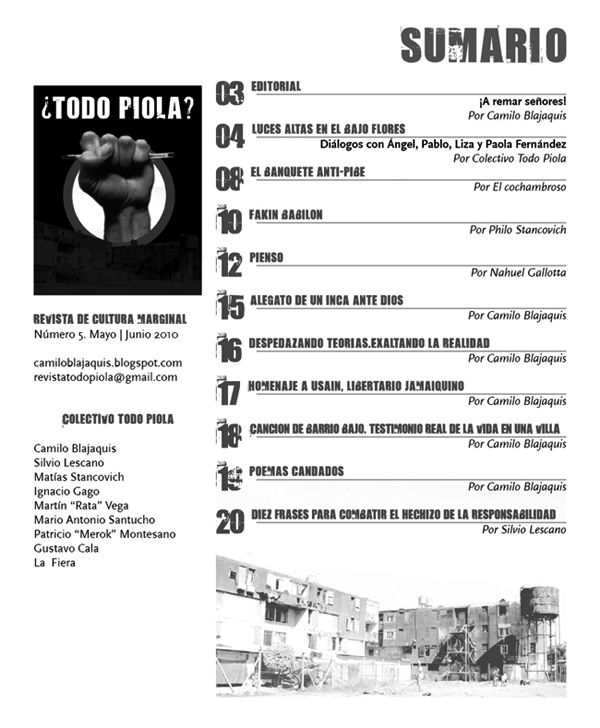 SUMARIO

¿TODO PIOLA?

REVISTA DE CULTURA MARGINAL
Número 5. Mayo | Junio 2010

camiloblajaquis.blogspot.com
revistatodopiola@gmail.com

COLECTIVO TODO PIOLA

Camilo Blajaquis
Silvio Lescano
Matías Stancovich
Ignacio Gago
Martín "Rata" Vega
Mario Antonio Santucho
Patricio "Merok" Montesano
Gustavo Cala
La Fiera

03 EDITORIAL
¡A remar señores!
Por Camilo Blajaquis

04 LUCES ALTAS EN EL BAJO FLORES
Diálogos con Ángel, Pablo, Liza y Paola Fernández
Por Colectivo Todo Piola

08 EL BANQUETE ANTI-PIBE
Por El cochambroso

10 FAKIN BABILON
Por Philo Stancovich

12 PIENSO
Por Nahuel Gallotta

15 ALEGATO DE UN INCA ANTE DIOS
Por Camilo Blajaquis

16 DESPEDAZANDO TEORIAS.EXALTANDO LA REALIDAD
Por Camilo Blajaquis

17 HOMENAJE A USAIN, LIBERTARIO JAMAIQUINO
Por Camilo Blajaquis

18 CANCION DE BARRIO BAJO. TESTIMONIO REAL DE LA VIDA EN UNA VILLA
Por Camilo Blajaquis

19 POEMAS CANDADOS
Por Camilo Blajaquis

20 DIEZ FRASES PARA COMBATIR EL HECHIZO DE LA RESPONSABILIDAD
Por Silvio Lescano